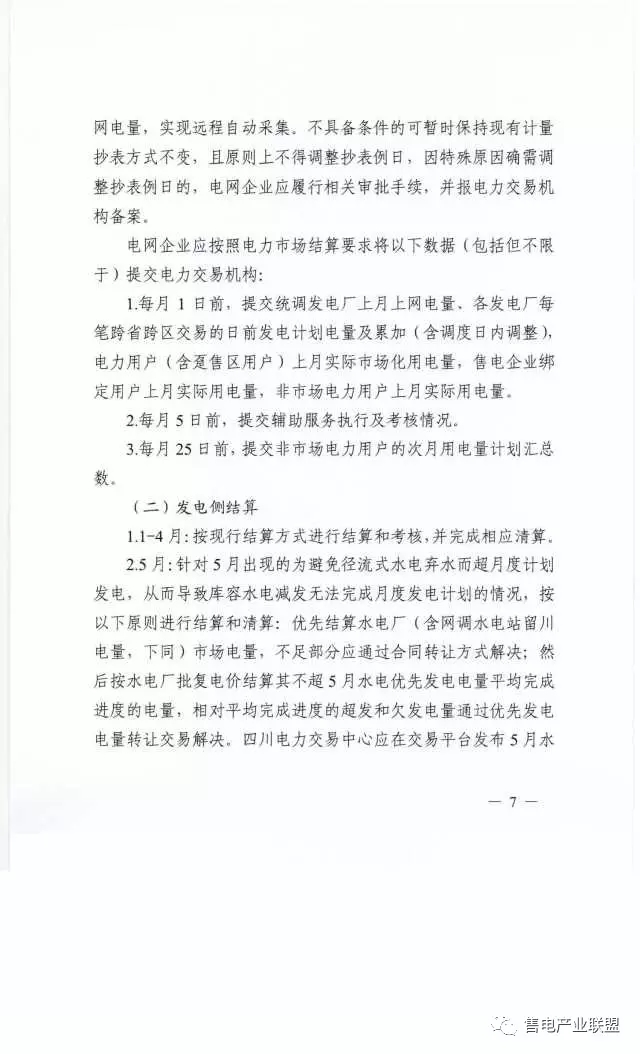 网电量，实现远程自动采集。不具备条件的可暂时保持现有计量抄表方式不变，且原则上不得调整抄表例日，因特殊原因确需调整抄表例日的，电网企业应履行相关审批手续，并报电力交易机构备案。

电网企业应按照电力市场结算要求将以下数据（包括但不限于）提交电力交易机构：

1.每月 1 日前，提交统调发电厂上月上网电量、各发电厂每笔跨省跨区交易的日前发电计划电量及累加（含调度日内调整），电力用户（含趸售区用户）上月实际市场化用电量，售电企业绑定用户上月实际用电量，非市场电力用户上月实际用电量。

2.每月 5 日前，提交辅助服务执行及考核情况。

3.每月 25 日前，提交非市场电力用户的次月用电量计划汇总数。

（二）发电侧结算

1.1-4 月：按现行结算方式进行结算和考核，并完成相应清算。

2.5 月：针对 5 月出现的为避免径流式水电弃水而超月度计划发电，从而导致库容水电减发无法完成月度发电计划的情况，按以下原则进行结算和清算：优先结算水电厂（含网调水电站留川电量，下同）市场电量，不足部分应通过合同转让方式解决；然后按水电厂批复电价结算其不超 5 月水电优先发电电量平均完成进度的电量，相对平均完成进度的超发和欠发电量通过优先发电电量转让交易解决。四川电力交易中心应在交易平台发布 5 月水

— 7 —

售电产业联盟